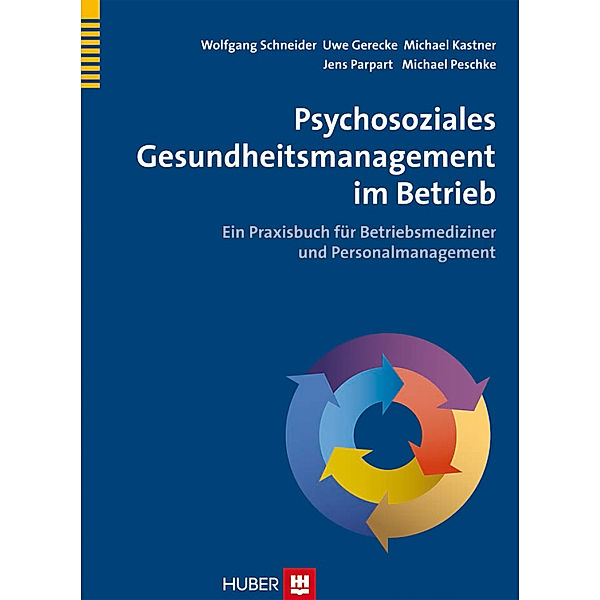 Wolfgang Schneider Uwe Gerecke Michael Kastner
Jens Parpart Michael Peschke

Psychosoziales Gesundheitsmanagement im Betrieb

Ein Praxisbuch für Betriebsmediziner und Personalmanagement

HUBER